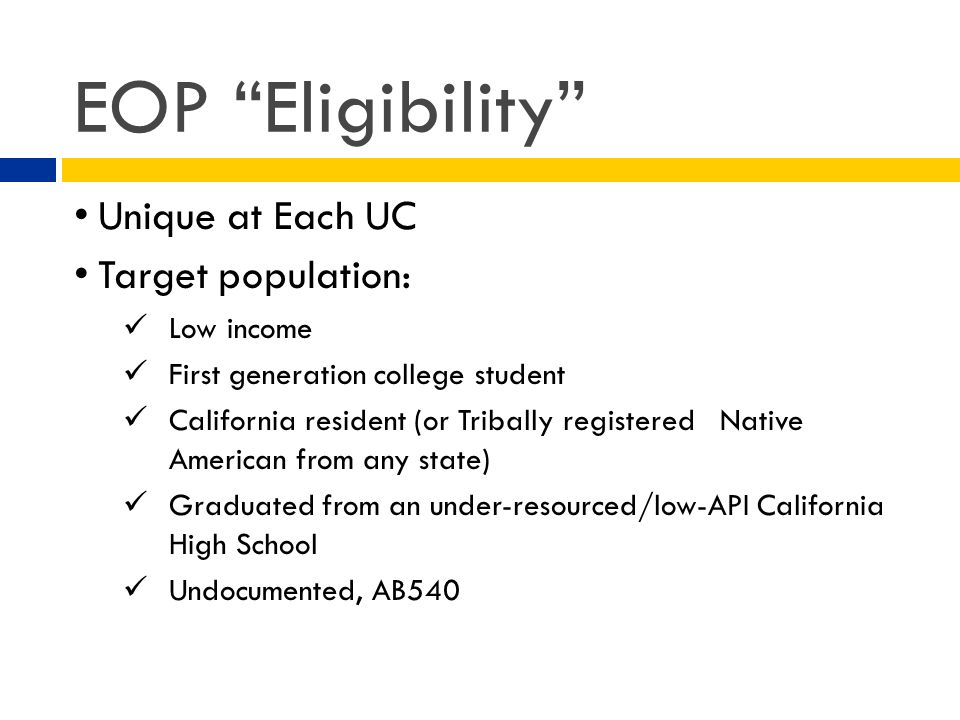 EOP “Eligibility”

• Unique at Each UC

• Target population:

✓ Low income

✓ First generation college student

✓ California resident (or Tribally registered Native American from any state)

✓ Graduated from an under-resourced/low-API California High School

✓ Undocumented, AB540